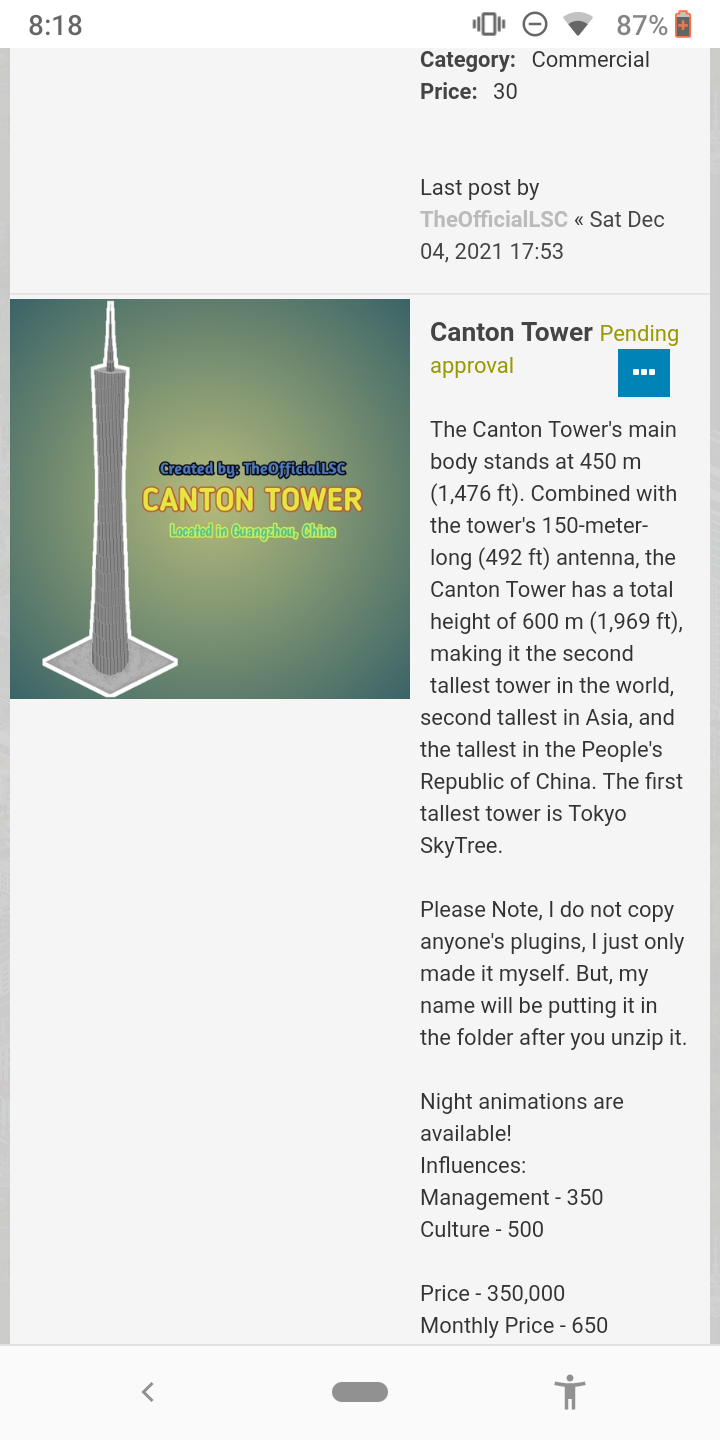 8:18 87%

Category: Commercial
Price: 30

Last post by TheOfficialLSC « Sat Dec 04, 2021 17:53

Created by: TheOfficialLSC
CANTON TOWER
Located in Guangzhou, China

Canton Tower Pending approval

The Canton Tower's main body stands at 450 m (1,476 ft). Combined with the tower's 150-meter-long (492 ft) antenna, the Canton Tower has a total height of 600 m (1,969 ft), making it the second tallest tower in the world, second tallest in Asia, and the tallest in the People's Republic of China. The first tallest tower is Tokyo SkyTree.

Please Note, I do not copy anyone's plugins, I just only made it myself. But, my name will be putting it in the folder after you unzip it.

Night animations are available!
Influences:
Management - 350
Culture - 500

Price - 350,000
Monthly Price - 650